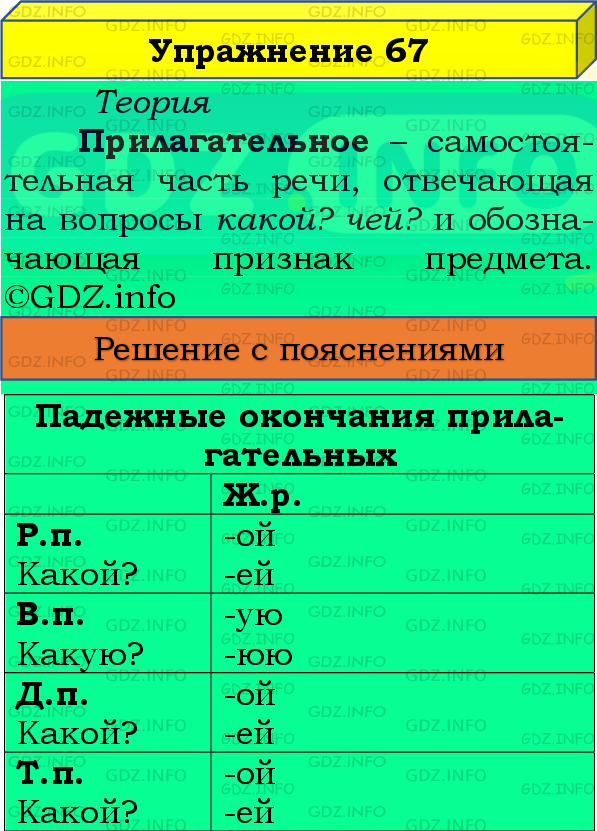 Упражнение 67

Теория

Прилагательное – самостоятельная часть речи, отвечающая на вопросы какой? чей? и обозначающая признак предмета. ©GDZ.info

Решение с пояснениями

Падежные окончания прилагательных

| | Ж.р. |
|---|---|
| Р.п. Какой? | -ой -ей |
| В.п. Какую? | -ую -юю |
| Д.п. Какой? | -ой -ей |
| Т.п. Какой? | -ой -ей |